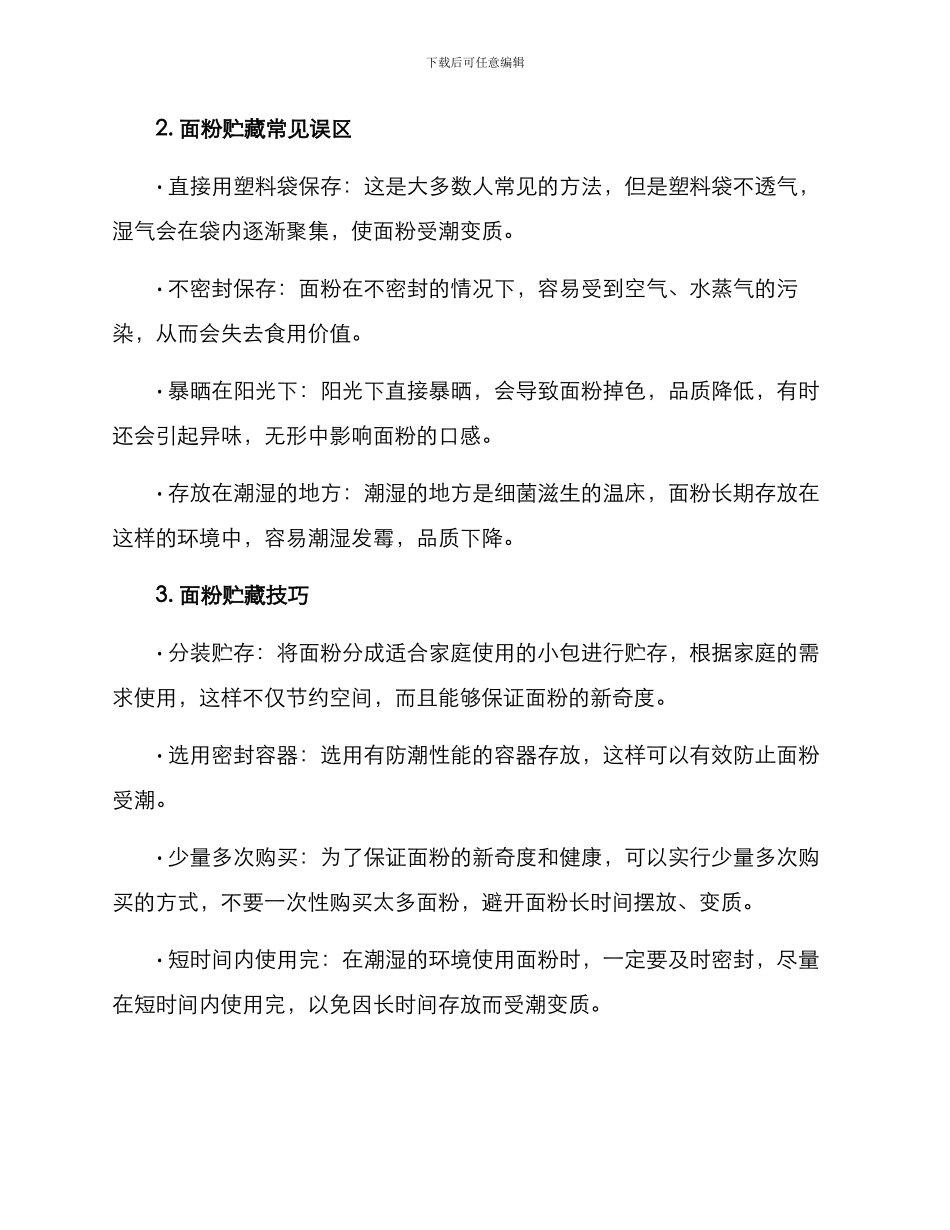 下载后可任意编辑

2. 面粉贮藏常见误区

· 直接用塑料袋保存：这是大多数人常见的方法，但是塑料袋不透气，湿气会在袋内逐渐聚集，使面粉受潮变质。

· 不密封保存：面粉在不密封的情况下，容易受到空气、水蒸气的污染，从而会失去食用价值。

· 暴晒在阳光下：阳光下直接暴晒，会导致面粉掉色，品质降低，有时还会引起异味，无形中影响面粉的口感。

· 存放在潮湿的地方：潮湿的地方是细菌滋生的温床，面粉长期存放在这样的环境中，容易潮湿发霉，品质下降。

3. 面粉贮藏技巧

· 分装贮存：将面粉分成适合家庭使用的小包进行贮存，根据家庭的需求使用，这样不仅节约空间，而且能够保证面粉的新奇度。

· 选用密封容器：选用有防潮性能的容器存放，这样可以有效防止面粉受潮。

· 少量多次购买：为了保证面粉的新奇度和健康，可以实行少量多次购买的方式，不要一次性购买太多面粉，避开面粉长时间摆放、变质。

· 短时间内使用完：在潮湿的环境使用面粉时，一定要及时密封，尽量在短时间内使用完，以免因长时间存放而受潮变质。